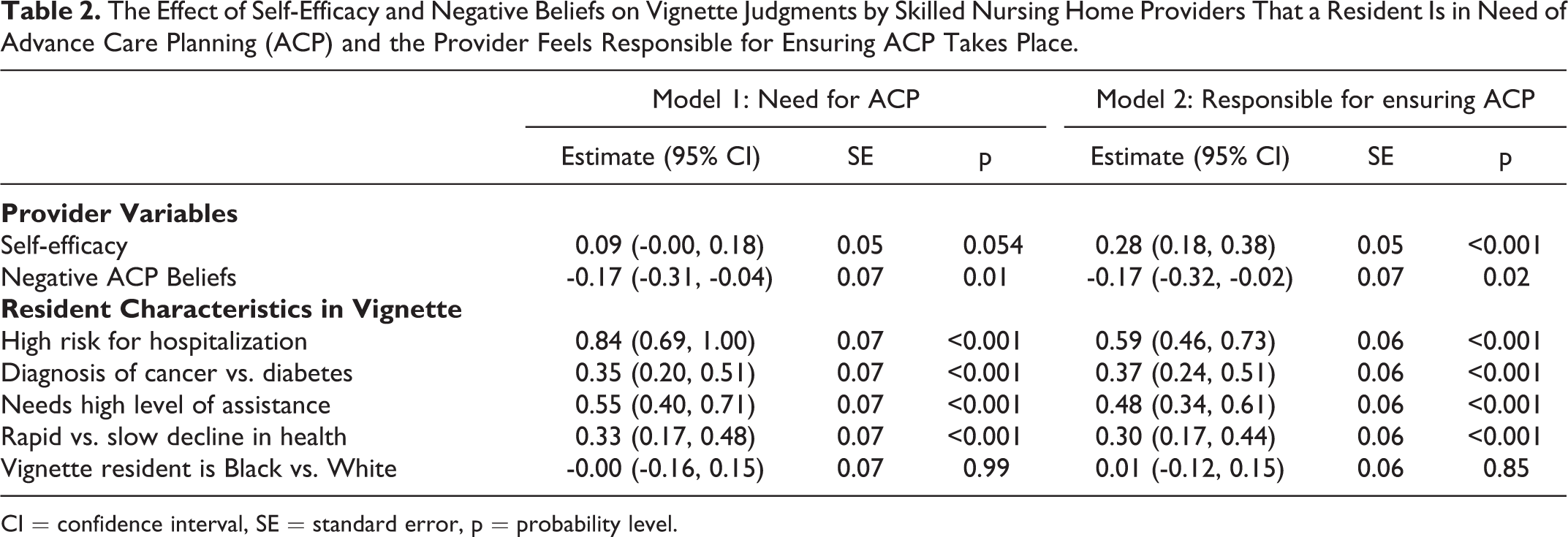 Table 2. The Effect of Self-Efficacy and Negative Beliefs on Vignette Judgments by Skilled Nursing Home Providers That a Resident Is in Need of Advance Care Planning (ACP) and the Provider Feels Responsible for Ensuring ACP Takes Place.

| | Model 1: Need for ACP | | | Model 2: Responsible for ensuring ACP | | |
|---|---|---|---|---|---|---|
| | Estimate (95% CI) | SE | p | Estimate (95% CI) | SE | p |
| Provider Variables | | | | | | |
| Self-efficacy | 0.09 (-0.00, 0.18) | 0.05 | 0.054 | 0.28 (0.18, 0.38) | 0.05 | <0.001 |
| Negative ACP Beliefs | -0.17 (-0.31, -0.04) | 0.07 | 0.01 | -0.17 (-0.32, -0.02) | 0.07 | 0.02 |
| Resident Characteristics in Vignette | | | | | | |
| High risk for hospitalization | 0.84 (0.69, 1.00) | 0.07 | <0.001 | 0.59 (0.46, 0.73) | 0.06 | <0.001 |
| Diagnosis of cancer vs. diabetes | 0.35 (0.20, 0.51) | 0.07 | <0.001 | 0.37 (0.24, 0.51) | 0.06 | <0.001 |
| Needs high level of assistance | 0.55 (0.40, 0.71) | 0.07 | <0.001 | 0.48 (0.34, 0.61) | 0.06 | <0.001 |
| Rapid vs. slow decline in health | 0.33 (0.17, 0.48) | 0.07 | <0.001 | 0.30 (0.17, 0.44) | 0.06 | <0.001 |
| Vignette resident is Black vs. White | -0.00 (-0.16, 0.15) | 0.07 | 0.99 | 0.01 (-0.12, 0.15) | 0.06 | 0.85 |

CI = confidence interval, SE = standard error, p = probability level.